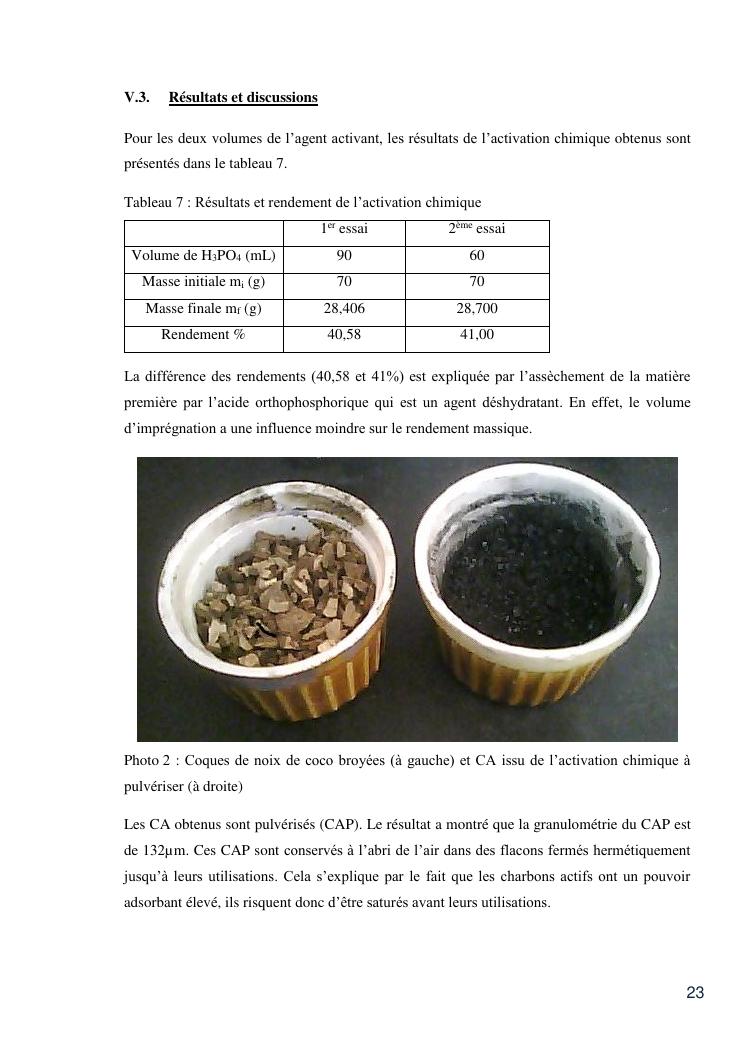 V.3. Résultats et discussions

Pour les deux volumes de l'agent activant, les résultats de l'activation chimique obtenus sont présentés dans le tableau 7.

Tableau 7 : Résultats et rendement de l'activation chimique

| | 1$^{er}$ essai | 2$^{ème}$ essai |
|---|---|---|
| Volume de $H_3PO_4$ (mL) | 90 | 60 |
| Masse initiale $m_i$ (g) | 70 | 70 |
| Masse finale $m_f$ (g) | 28,406 | 28,700 |
| Rendement % | 40,58 | 41,00 |

La différence des rendements (40,58 et 41%) est expliquée par l'assèchement de la matière première par l'acide orthophosphorique qui est un agent déshydratant. En effet, le volume d'imprégnation a une influence moindre sur le rendement massique.

Photo 2 : Coques de noix de coco broyées (à gauche) et CA issu de l'activation chimique à pulvériser (à droite)

Les CA obtenus sont pulvérisés (CAP). Le résultat a montré que la granulométrie du CAP est de 132µm. Ces CAP sont conservés à l'abri de l'air dans des flacons fermés hermétiquement jusqu'à leurs utilisations. Cela s'explique par le fait que les charbons actifs ont un pouvoir adsorbant élevé, ils risquent donc d'être saturés avant leurs utilisations.

23